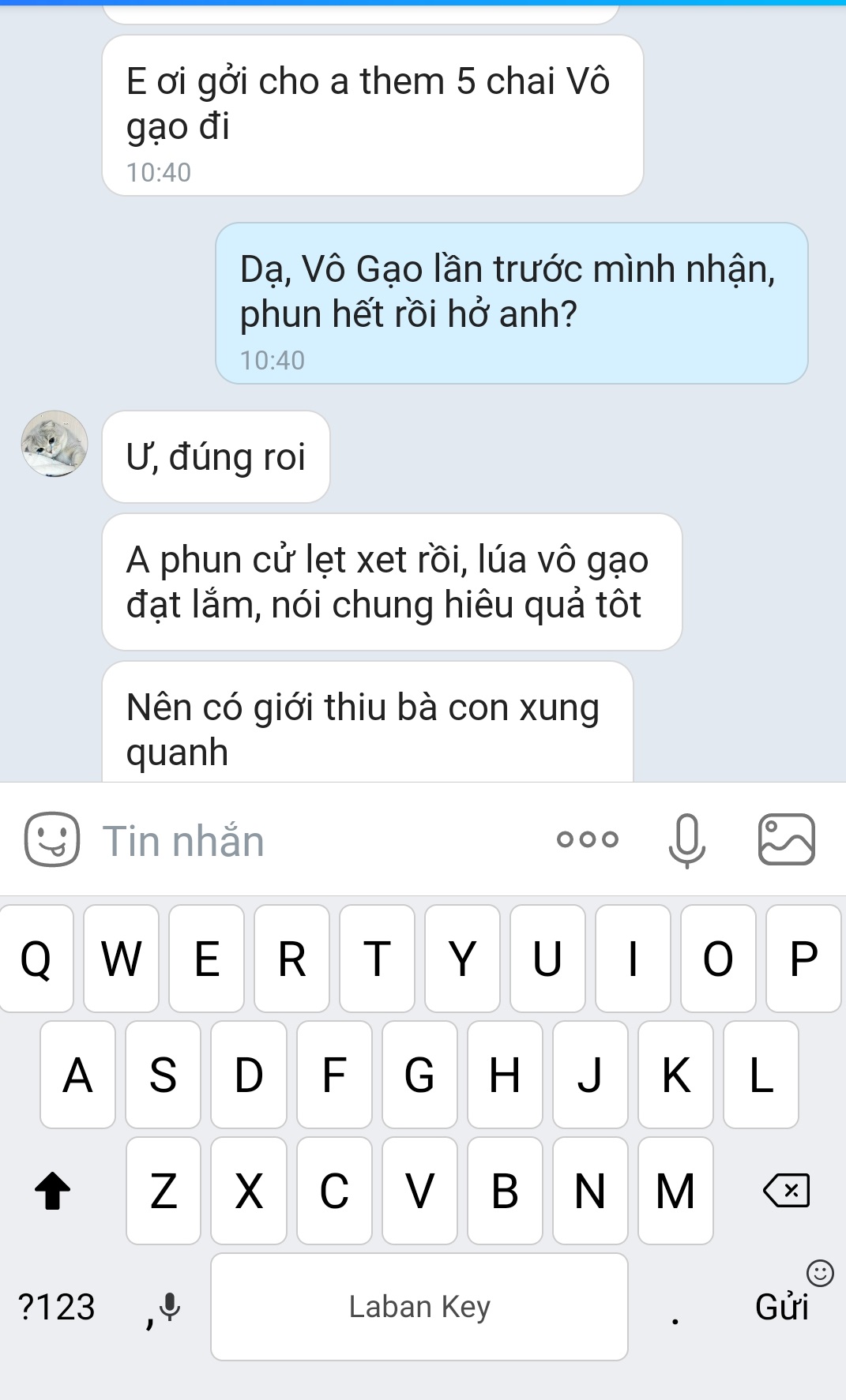 E ơi gởi cho a them 5 chai Vô gạo đi
10:40

Dạ, Vô Gạo lần trước mình nhận, phun hết rồi hở anh?
10:40

Ư, đúng roi

A phun cử lẹt xet rồi, lúa vô gạo đạt lắm, nói chung hiêu quả tôt

Nên có giới thiu bà con xung quanh

Tin nhắn

Q W E R T Y U I O P
A S D F G H J K L
Z X C V B N M
?123 , Laban Key . Gửi